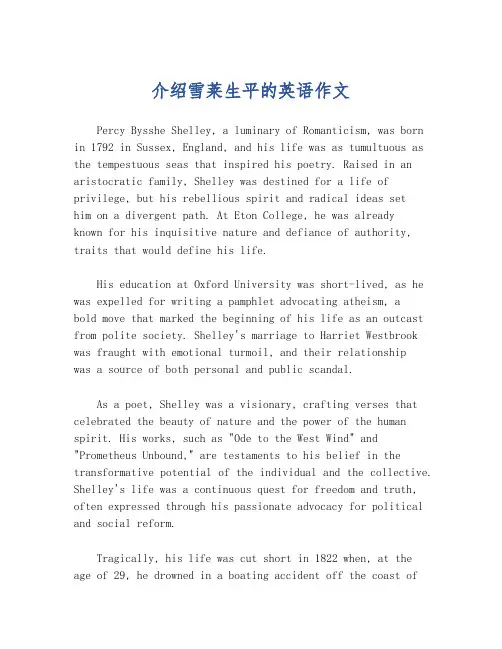 介绍雪莱生平的英语作文

Percy Bysshe Shelley, a luminary of Romanticism, was born in 1792 in Sussex, England, and his life was as tumultuous as the tempestuous seas that inspired his poetry. Raised in an aristocratic family, Shelley was destined for a life of privilege, but his rebellious spirit and radical ideas set him on a divergent path. At Eton College, he was already known for his inquisitive nature and defiance of authority, traits that would define his life.

His education at Oxford University was short-lived, as he was expelled for writing a pamphlet advocating atheism, a bold move that marked the beginning of his life as an outcast from polite society. Shelley's marriage to Harriet Westbrook was fraught with emotional turmoil, and their relationship was a source of both personal and public scandal.

As a poet, Shelley was a visionary, crafting verses that celebrated the beauty of nature and the power of the human spirit. His works, such as "Ode to the West Wind" and "Prometheus Unbound," are testaments to his belief in the transformative potential of the individual and the collective. Shelley's life was a continuous quest for freedom and truth, often expressed through his passionate advocacy for political and social reform.

Tragically, his life was cut short in 1822 when, at the age of 29, he drowned in a boating accident off the coast of